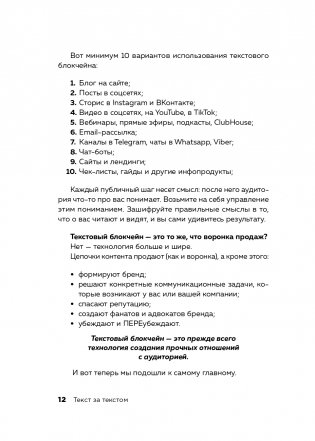 Вот минимум 10 вариантов использования текстового блокчейна:

1. Блог на сайте;
2. Посты в соцсетях;
3. Сторис в Instagram и ВКонтакте;
4. Видео в соцсетях, на YouTube, в TikTok;
5. Вебинары, прямые эфиры, подкасты, ClubHouse;
6. Email-рассылка;
7. Каналы в Telegram, чаты в Whatsapp, Viber;
8. Чат-боты;
9. Сайты и лендинги;
10. Чек-листы, гайды и другие инфопродукты;

Каждый публичный шаг несет смысл: после него аудитория что-то про вас понимает. Возьмите на себя управление этим пониманием. Зашифруйте правильные смыслы в то, что о вас читают и видят, и вы сами удивитесь результату.

Текстовый блокчейн — это то же, что воронка продаж?
Нет — технология больше и шире.
Цепочки контента продают (как и воронка), а кроме этого:

• формируют бренд;
• решают конкретные коммуникационные задачи, которые возникают у вас или вашей компании;
• спасают репутацию;
• создают фанатов и адвокатов бренда;
• убеждают и ПЕРЕубеждают.

Текстовый блокчейн — это прежде всего технология создания прочных отношений с аудиторией.

И вот теперь мы подошли к самому главному.

12 Текст за текстом